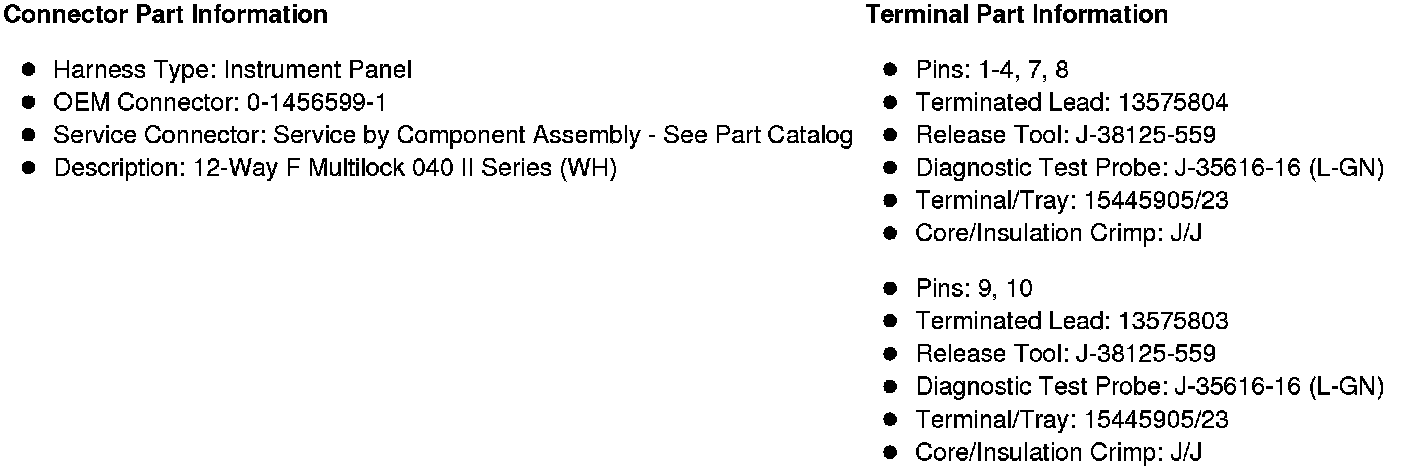 Connector Part Information

• Harness Type: Instrument Panel
• OEM Connector: 0-1456599-1
• Service Connector: Service by Component Assembly - See Part Catalog
• Description: 12-Way F Multilock 040 II Series (WH)

Terminal Part Information

• Pins: 1-4, 7, 8
• Terminated Lead: 13575804
• Release Tool: J-38125-559
• Diagnostic Test Probe: J-35616-16 (L-GN)
• Terminal/Tray: 15445905/23
• Core/Insulation Crimp: J/J

• Pins: 9, 10
• Terminated Lead: 13575803
• Release Tool: J-38125-559
• Diagnostic Test Probe: J-35616-16 (L-GN)
• Terminal/Tray: 15445905/23
• Core/Insulation Crimp: J/J